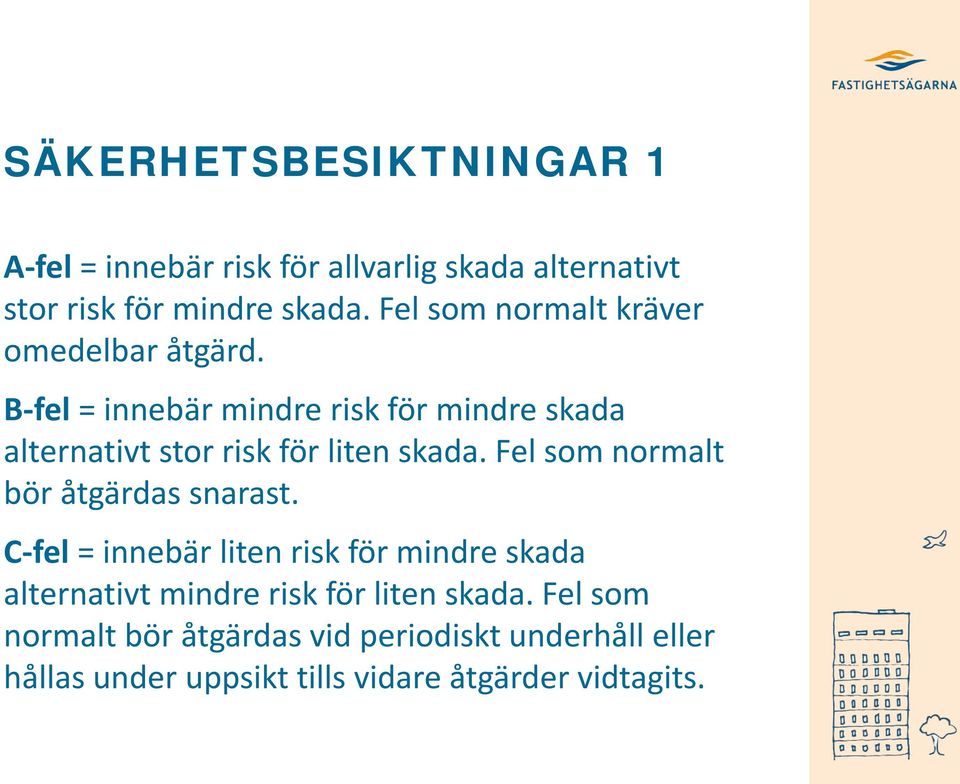 FASTIGHETSÄGARNA

SÄKERHETSBESIKTNINGAR 1

A-fel = innebär risk för allvarlig skada alternativt stor risk för mindre skada. Fel som normalt kräver omedelbar åtgärd.

B-fel = innebär mindre risk för mindre skada alternativt stor risk för liten skada. Fel som normalt bör åtgärdas snarast.

C-fel = innebär liten risk för mindre skada alternativt mindre risk för liten skada. Fel som normalt bör åtgärdas vid periodiskt underhåll eller hållas under uppsikt tills vidare åtgärder vidtagits.